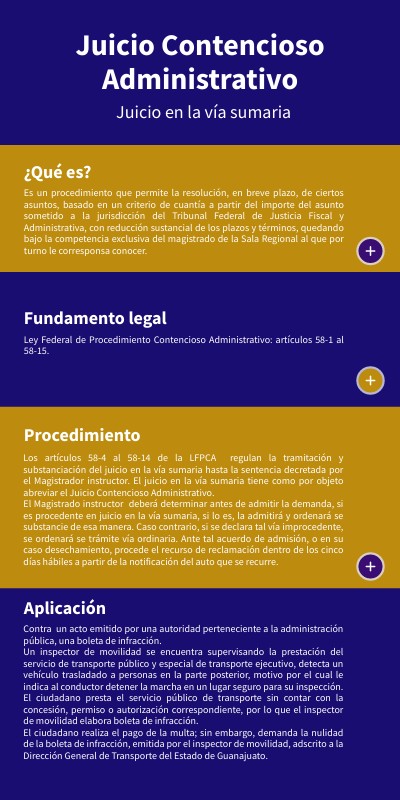 Juicio Contencioso Administrativo

Juicio en la vía sumaria

¿Qué es?

Es un procedimiento que permite la resolución, en breve plazo, de ciertos asuntos, basado en un criterio de cuantía a partir del importe del asunto sometido a la jurisdicción del Tribunal Federal de Justicia Fiscal y Administrativa, con reducción sustancial de los plazos y términos, quedando bajo la competencia exclusiva del magistrado de la Sala Regional al que por turno le corresponsa conocer.

+

Fundamento legal

Ley Federal de Procedimiento Contencioso Administrativo: artículos 58-1 al 58-15.

+

Procedimiento

Los artículos 58-4 al 58-14 de la LFPCA regulan la tramitación y substanciación del juicio en la vía sumaria hasta la sentencia decretada por el Magistrador instructor. El juicio en la vía sumaria tiene como por objeto abreviar el Juicio Contencioso Administrativo.
El Magistrado instructor deberá determinar antes de admitir la demanda, si es procedente en juicio en la vía sumaria, si lo es, la admitirá y ordenará se substancie de esa manera. Caso contrario, si se declara tal vía improcedente, se ordenará se trámite vía ordinaria. Ante tal acuerdo de admisión, o en su caso desechamiento, procede el recurso de reclamación dentro de los cinco días hábiles a partir de la notificación del auto que se recurre.

+

Aplicación

Contra un acto emitido por una autoridad perteneciente a la administración pública, una boleta de infracción.
Un inspector de movilidad se encuentra supervisando la prestación del servicio de transporte público y especial de transporte ejecutivo, detecta un vehículo trasladado a personas en la parte posterior, motivo por el cual le indica al conductor detener la marcha en un lugar seguro para su inspección.
El ciudadano presta el servicio público de transporte sin contar con la concesión, permiso o autorización correspondiente, por lo que el inspector de movilidad elabora boleta de infracción.
El ciudadano realiza el pago de la multa; sin embargo, demanda la nulidad de la boleta de infracción, emitida por el inspector de movilidad, adscrito a la Dirección General de Transporte del Estado de Guanajuato.